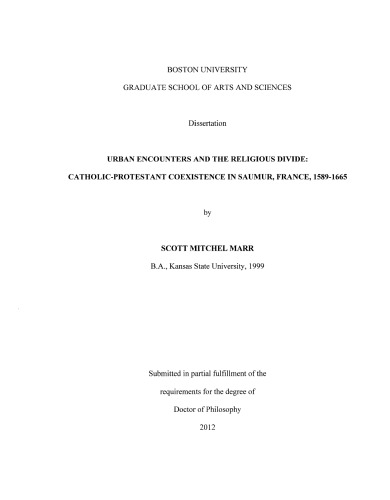 BOSTON UNIVERSITY

GRADUATE SCHOOL OF ARTS AND SCIENCES

Dissertation

URBAN ENCOUNTERS AND THE RELIGIOUS DIVIDE:

CATHOLIC-PROTESTANT COEXISTENCE IN SAUMUR, FRANCE, 1589-1665

by

SCOTT MITCHEL MARR

B.A., Kansas State University, 1999

Submitted in partial fulfillment of the

requirements for the degree of

Doctor of Philosophy

2012